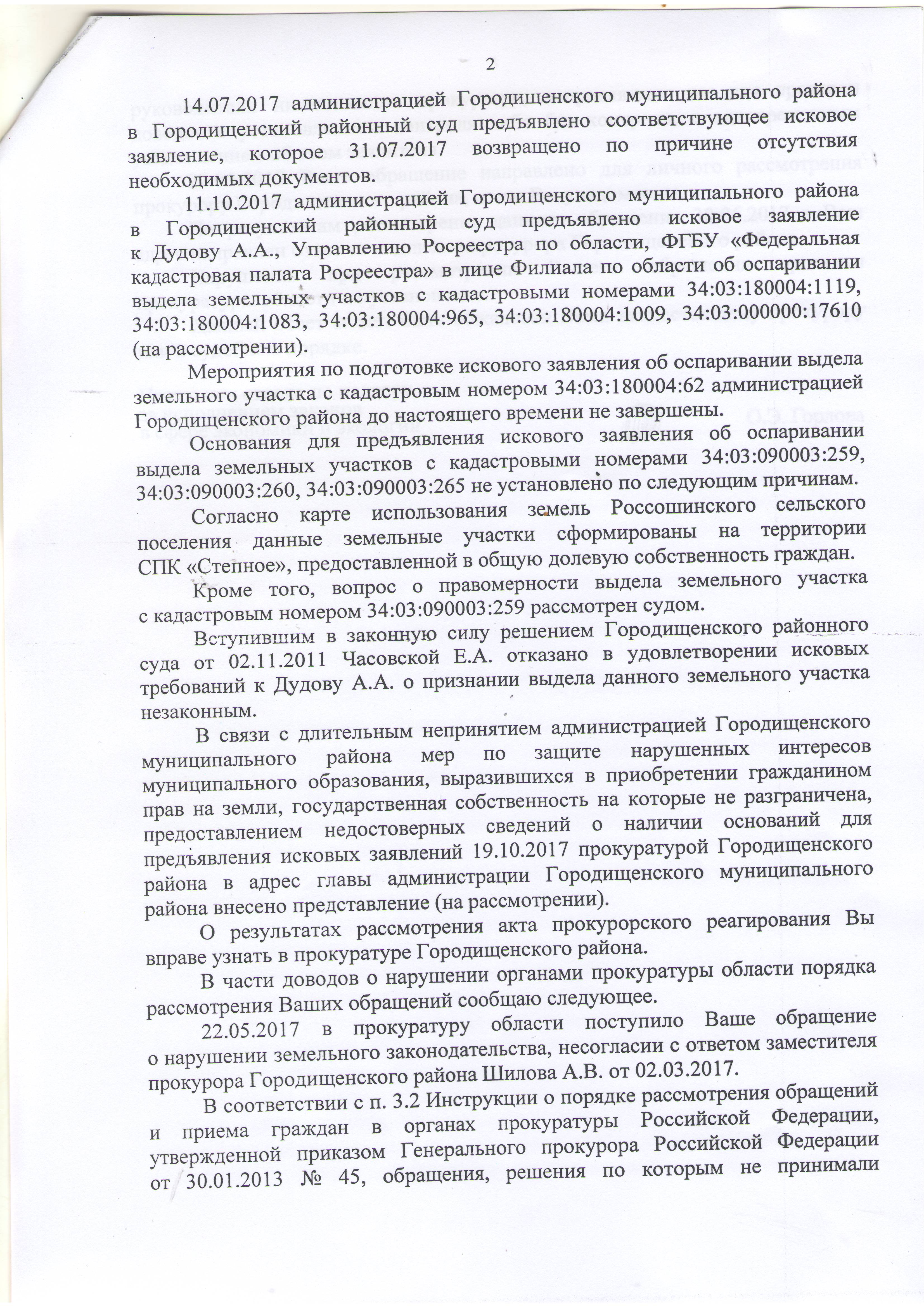 2

14.07.2017 администрацией Городищенского муниципального района в Городищенский районный суд предъявлено соответствующее исковое заявление, которое 31.07.2017 возвращено по причине отсутствия необходимых документов.

11.10.2017 администрацией Городищенского муниципального района в Городищенский районный суд предъявлено исковое заявление к Дудову А.А., Управлению Росреестра по области, ФГБУ «Федеральная кадастровая палата Росреестра» в лице Филиала по области об оспаривании выдела земельных участков с кадастровыми номерами 34:03:180004:1119, 34:03:180004:1083, 34:03:180004:965, 34:03:180004:1009, 34:03:000000:17610 (на рассмотрении).

Мероприятия по подготовке искового заявления об оспаривании выдела земельного участка с кадастровым номером 34:03:180004:62 администрацией Городищенского района до настоящего времени не завершены.

Основания для предъявления искового заявления об оспаривании выдела земельных участков с кадастровыми номерами 34:03:090003:259, 34:03:090003:260, 34:03:090003:265 не установлено по следующим причинам.

Согласно карте использования земель Россошинского сельского поселения данные земельные участки сформированы на территории СПК «Степное», предоставленной в общую долевую собственность граждан.

Кроме того, вопрос о правомерности выдела земельного участка с кадастровым номером 34:03:090003:259 рассмотрен судом.

Вступившим в законную силу решением Городищенского районного суда от 02.11.2011 Часовской Е.А. отказано в удовлетворении исковых требований к Дудову А.А. о признании выдела данного земельного участка незаконным.

В связи с длительным непринятием администрацией Городищенского муниципального района мер по защите нарушенных интересов муниципального образования, выразившихся в приобретении гражданином прав на земли, государственная собственность на которые не разграничена, предоставлением недостоверных сведений о наличии оснований для предъявления исковых заявлений 19.10.2017 прокуратурой Городищенского района в адрес главы администрации Городищенского муниципального района внесено представление (на рассмотрении).

О результатах рассмотрения акта прокурорского реагирования Вы вправе узнать в прокуратуре Городищенского района.

В части доводов о нарушении органами прокуратуры области порядка рассмотрения Ваших обращений сообщаю следующее.

22.05.2017 в прокуратуру области поступило Ваше обращение о нарушении земельного законодательства, несогласии с ответом заместителя прокурора Городищенского района Шилова А.В. от 02.03.2017.

В соответствии с п. 3.2 Инструкции о порядке рассмотрения обращений и приема граждан в органах прокуратуры Российской Федерации, утвержденной приказом Генерального прокурора Российской Федерации от 30.01.2013 № 45, обращения, решения по которым не принимали